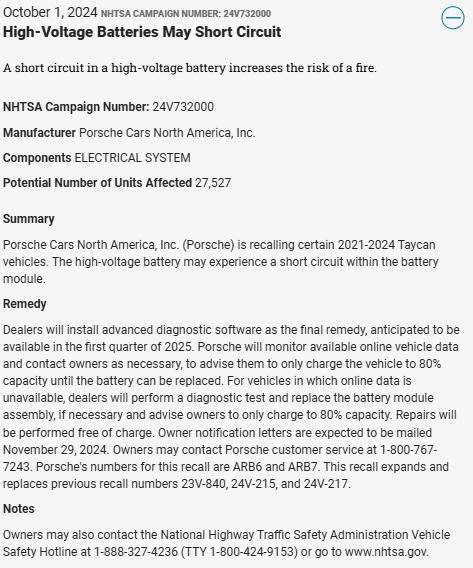 October 1, 2024 NHTSA CAMPAIGN NUMBER: 24V732000
High-Voltage Batteries May Short Circuit

A short circuit in a high-voltage battery increases the risk of a fire.

NHTSA Campaign Number: 24V732000

Manufacturer Porsche Cars North America, Inc.

Components ELECTRICAL SYSTEM

Potential Number of Units Affected 27,527

Summary

Porsche Cars North America, Inc. (Porsche) is recalling certain 2021-2024 Taycan vehicles. The high-voltage battery may experience a short circuit within the battery module.

Remedy

Dealers will install advanced diagnostic software as the final remedy, anticipated to be available in the first quarter of 2025. Porsche will monitor available online vehicle data and contact owners as necessary, to advise them to only charge the vehicle to 80% capacity until the battery can be replaced. For vehicles in which online data is unavailable, dealers will perform a diagnostic test and replace the battery module assembly, if necessary and advise owners to only charge to 80% capacity. Repairs will be performed free of charge. Owner notification letters are expected to be mailed November 29, 2024. Owners may contact Porsche customer service at 1-800-767-7243. Porsche's numbers for this recall are ARB6 and ARB7. This recall expands and replaces previous recall numbers 23V-840, 24V-215, and 24V-217.

Notes

Owners may also contact the National Highway Traffic Safety Administration Vehicle Safety Hotline at 1-888-327-4236 (TTY 1-800-424-9153) or go to www.nhtsa.gov.